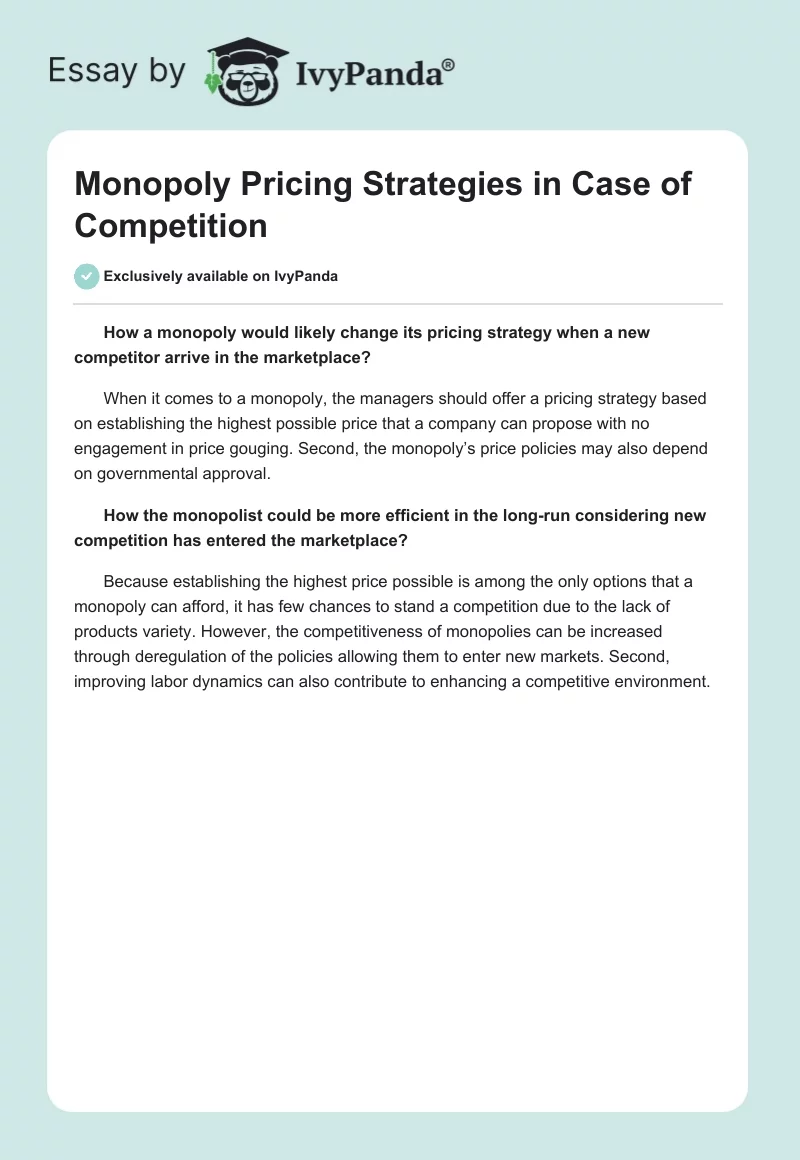 Essay by IvyPanda®

Monopoly Pricing Strategies in Case of Competition

Exclusively available on IvyPanda

How a monopoly would likely change its pricing strategy when a new competitor arrive in the marketplace?

When it comes to a monopoly, the managers should offer a pricing strategy based on establishing the highest possible price that a company can propose with no engagement in price gouging. Second, the monopoly's price policies may also depend on governmental approval.

How the monopolist could be more efficient in the long-run considering new competition has entered the marketplace?

Because establishing the highest price possible is among the only options that a monopoly can afford, it has few chances to stand a competition due to the lack of products variety. However, the competitiveness of monopolies can be increased through deregulation of the policies allowing them to enter new markets. Second, improving labor dynamics can also contribute to enhancing a competitive environment.